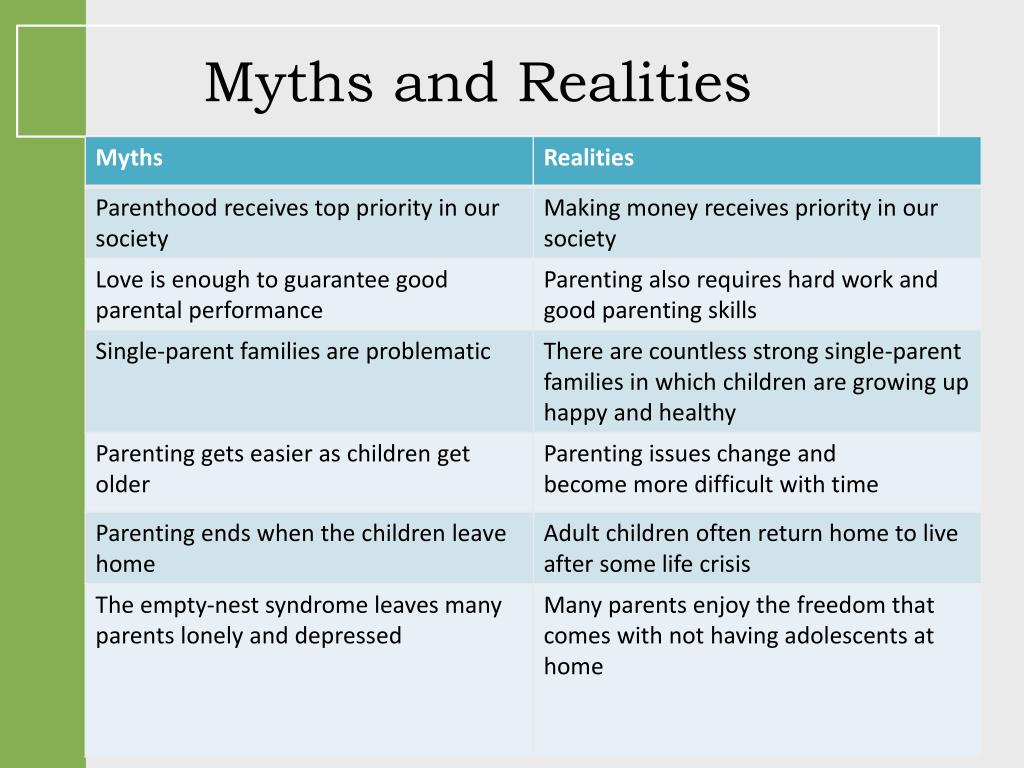 Myths and Realities

| Myths | Realities |
|---|---|
| Parenthood receives top priority in our society | Making money receives priority in our society |
| Love is enough to guarantee good parental performance | Parenting also requires hard work and good parenting skills |
| Single-parent families are problematic | There are countless strong single-parent families in which children are growing up happy and healthy |
| Parenting gets easier as children get older | Parenting issues change and become more difficult with time |
| Parenting ends when the children leave home | Adult children often return home to live after some life crisis |
| The empty-nest syndrome leaves many parents lonely and depressed | Many parents enjoy the freedom that comes with not having adolescents at home |